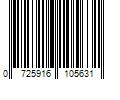 0 725916 105631